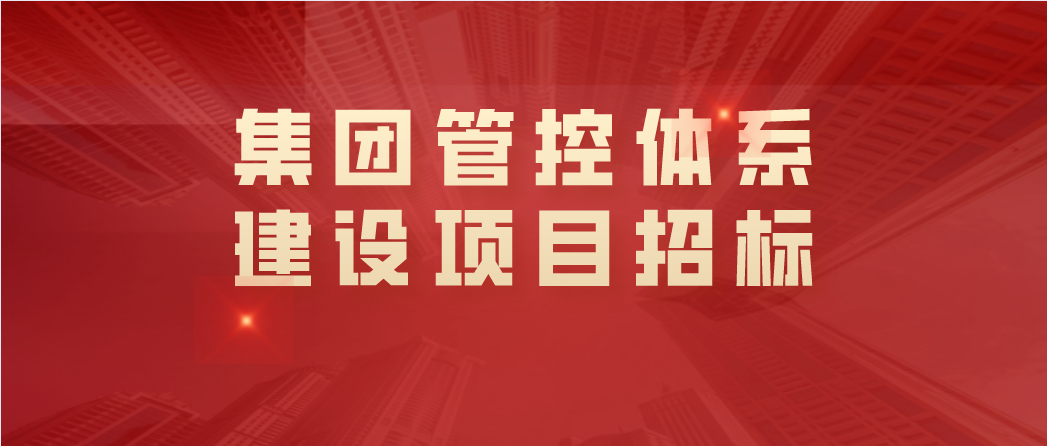 集团管控体系
建设项目招标